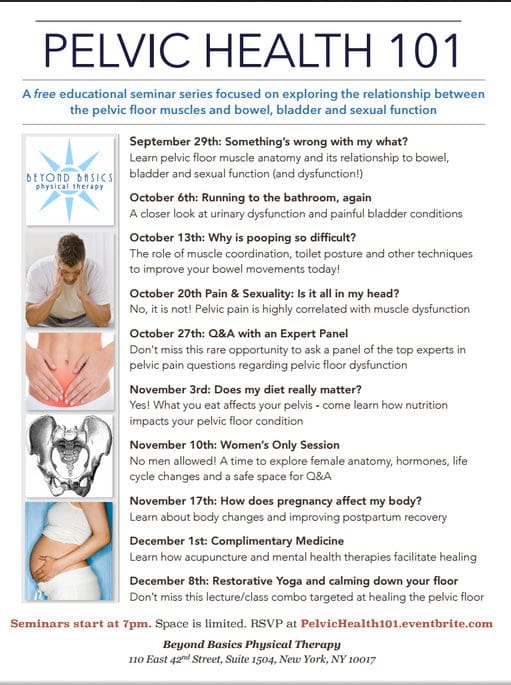 PELVIC HEALTH 101

A free educational seminar series focused on exploring the relationship between the pelvic floor muscles and bowel, bladder and sexual function

BEYOND BASICS physical therapy

September 29th: Something's wrong with my what?
Learn pelvic floor muscle anatomy and its relationship to bowel, bladder and sexual function (and dysfunction!)

October 6th: Running to the bathroom, again
A closer look at urinary dysfunction and painful bladder conditions

October 13th: Why is pooping so difficult?
The role of muscle coordination, toilet posture and other techniques to improve your bowel movements today!

October 20th Pain & Sexuality: Is it all in my head?
No, it is not! Pelvic pain is highly correlated with muscle dysfunction

October 27th: Q&A with an Expert Panel
Don't miss this rare opportunity to ask a panel of the top experts in pelvic pain questions regarding pelvic floor dysfunction

November 3rd: Does my diet really matter?
Yes! What you eat affects your pelvis - come learn how nutrition impacts your pelvic floor condition

November 10th: Women's Only Session
No men allowed! A time to explore female anatomy, hormones, life cycle changes and a safe space for Q&A

November 17th: How does pregnancy affect my body?
Learn about body changes and improving postpartum recovery

December 1st: Complimentary Medicine
Learn how acupuncture and mental health therapies facilitate healing

December 8th: Restorative Yoga and calming down your floor
Don't miss this lecture/class combo targeted at healing the pelvic floor

Seminars start at 7pm. Space is limited. RSVP at PelvicHealth101.eventbrite.com

Beyond Basics Physical Therapy
110 East 42$^{nd}$ Street, Suite 1504, New York, NY 10017